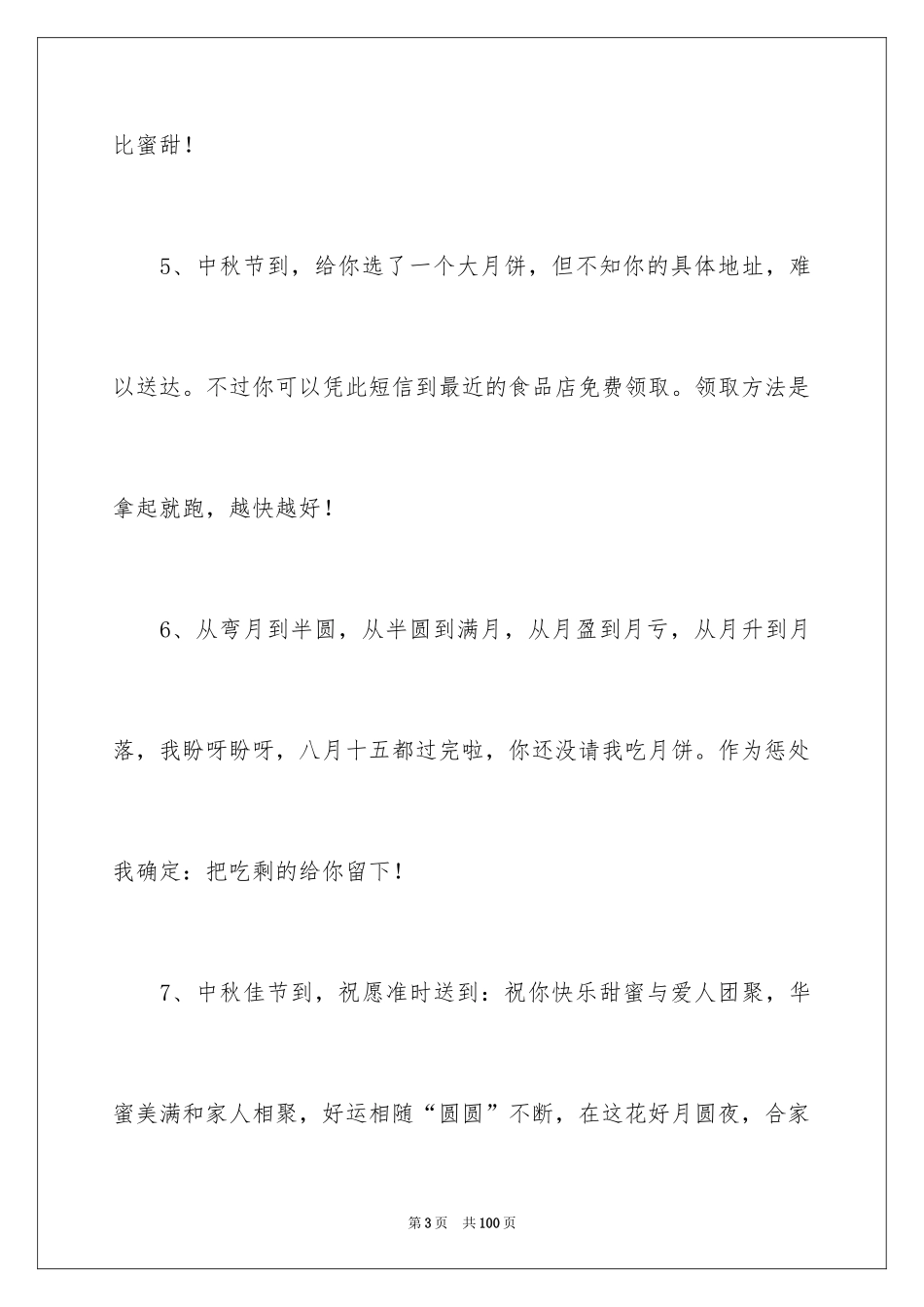 比蜜甜！

5、中秋节到，给你选了一个大月饼，但不知你的具体地址，难以送达。不过你可以凭此短信到最近的食品店免费领取。领取方法是拿起就跑，越快越好！

6、从弯月到半圆，从半圆到满月，从月盈到月亏，从月升到月落，我盼呀盼呀，八月十五都过完啦，你还没请我吃月饼。作为惩处我确定：把吃剩的给你留下！

7、中秋佳节到，祝愿准时送到：祝你快乐甜蜜与爱人团聚，华蜜美满和家人相聚，好运相随“圆圆”不断，在这花好月圆夜，合家

第3页　共100页